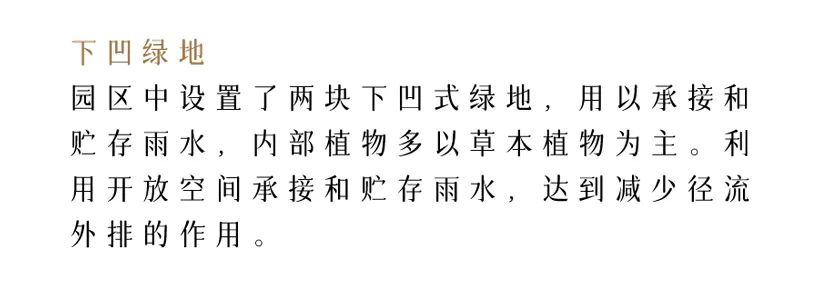 下凹绿地

园区中设置了两块下凹式绿地，用以承接和贮存雨水，内部植物多以草本植物为主。利用开放空间承接和贮存雨水，达到减少径流外排的作用。